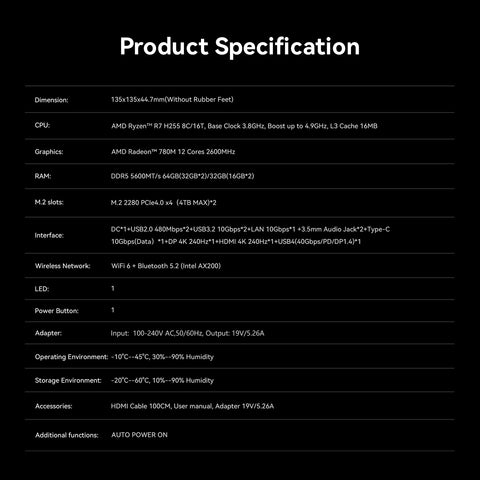 Product Specification

| | |
|---|---|
| Dimension: | 135x135x44.7mm(Without Rubber Feet) |
| CPU: | AMD Ryzen™ R7 H255 8C/16T, Base Clock 3.8GHz, Boost up to 4.9GHz, L3 Cache 16MB |
| Graphics: | AMD Radeon™ 780M 12 Cores 2600MHz |
| RAM: | DDR5 5600MT/s 64GB(32GB*2)/32GB(16GB*2) |
| M.2 slots: | M.2 2280 PCIe4.0 x4 (4TB MAX)*2 |
| Interface: | DC*1+USB2.0 480Mbps*2+USB3.2 10Gbps*2+LAN 10Gbps*1 +3.5mm Audio Jack*2+Type-C 10Gbps(Data) *1+DP 4K 240Hz*1+HDMI 4K 240Hz*1+USB4(40Gbps/PD/DP1.4)*1 |
| Wireless Network: | WiFi 6 + Bluetooth 5.2 (Intel AX200) |
| LED: | 1 |
| Power Button: | 1 |
| Adapter: | Input: 100-240V AC,50/60Hz, Output: 19V/5.26A |
| Operating Environment: | -10°C--45°C, 30%--90% Humidity |
| Storage Environment: | -20°C--60°C, 10%--90% Humidity |
| Accessories: | HDMI Cable 100CM, User manual, Adapter 19V/5.26A |
| Additional functions: | AUTO POWER ON |